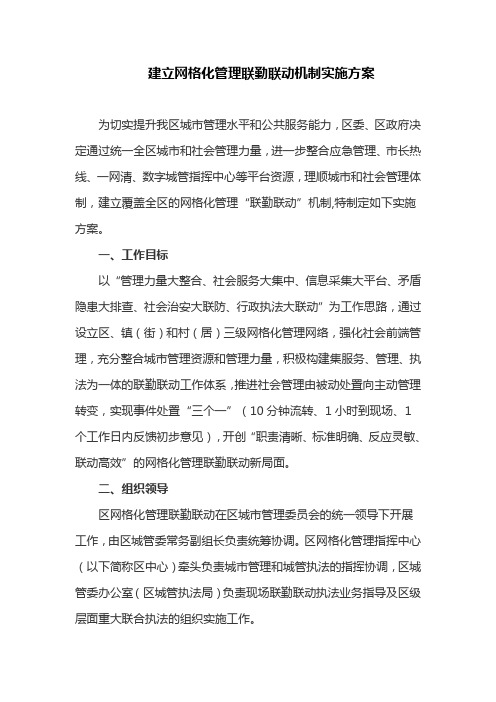 建立网格化管理联勤联动机制实施方案

为切实提升我区城市管理水平和公共服务能力，区委、区政府决定通过统一全区城市和社会管理力量，进一步整合应急管理、市长热线、一网清、数字城管指挥中心等平台资源，理顺城市和社会管理体制，建立覆盖全区的网格化管理“联勤联动”机制,特制定如下实施方案。

一、工作目标

以“管理力量大整合、社会服务大集中、信息采集大平台、矛盾隐患大排查、社会治安大联防、行政执法大联动”为工作思路，通过设立区、镇（街）和村（居）三级网格化管理网络，强化社会前端管理，充分整合城市管理资源和管理力量，积极构建集服务、管理、执法为一体的联勤联动工作体系，推进社会管理由被动处置向主动管理转变，实现事件处置“三个一”（10分钟流转、1小时到现场、1个工作日内反馈初步意见），开创“职责清晰、标准明确、反应灵敏、联动高效”的网格化管理联勤联动新局面。

二、组织领导

区网格化管理联勤联动在区城市管理委员会的统一领导下开展工作，由区城管委常务副组长负责统筹协调。区网格化管理指挥中心（以下简称区中心）牵头负责城市管理和城管执法的指挥协调，区城管委办公室（区城管执法局）负责现场联勤联动执法业务指导及区级层面重大联合执法的组织实施工作。